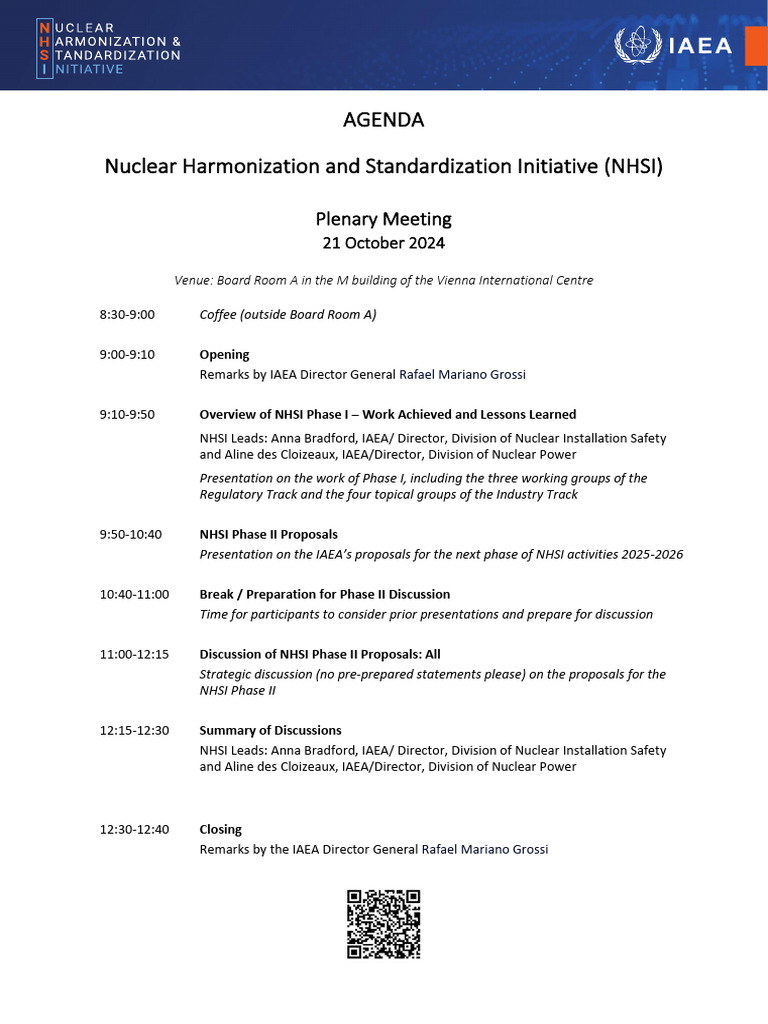 NUCLEAR HARMONIZATION & STANDARDIZATION INITIATIVE

IAEA

AGENDA

Nuclear Harmonization and Standardization Initiative (NHSI)

Plenary Meeting
21 October 2024

Venue: Board Room A in the M building of the Vienna International Centre

8:30-9:00 Coffee (outside Board Room A)

9:00-9:10 Opening
Remarks by IAEA Director General Rafael Mariano Grossi

9:10-9:50 Overview of NHSI Phase I – Work Achieved and Lessons Learned
NHSI Leads: Anna Bradford, IAEA/ Director, Division of Nuclear Installation Safety and Aline des Cloizeaux, IAEA/Director, Division of Nuclear Power
Presentation on the work of Phase I, including the three working groups of the Regulatory Track and the four topical groups of the Industry Track

9:50-10:40 NHSI Phase II Proposals
Presentation on the IAEA's proposals for the next phase of NHSI activities 2025-2026

10:40-11:00 Break / Preparation for Phase II Discussion
Time for participants to consider prior presentations and prepare for discussion

11:00-12:15 Discussion of NHSI Phase II Proposals: All
Strategic discussion (no pre-prepared statements please) on the proposals for the NHSI Phase II

12:15-12:30 Summary of Discussions
NHSI Leads: Anna Bradford, IAEA/ Director, Division of Nuclear Installation Safety and Aline des Cloizeaux, IAEA/Director, Division of Nuclear Power

12:30-12:40 Closing
Remarks by the IAEA Director General Rafael Mariano Grossi